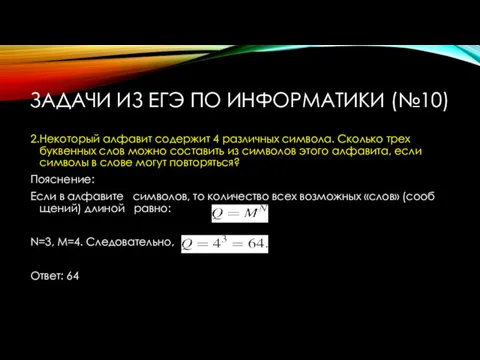 ЗАДАЧИ ИЗ ЕГЭ ПО ИНФОРМАТИКИ (№10)

2.Некоторый алфавит содержит 4 различных символа. Сколько трех буквенных слов можно составить из символов этого алфавита, если символы в слове могут повторяться?

Пояснение:

Если в алфавите символов, то количество всех возможных «слов» (сооб щений) длиной равно: $Q = M^N$

N=3, M=4. Следовательно, $Q = 4^3 = 64.$

Ответ: 64